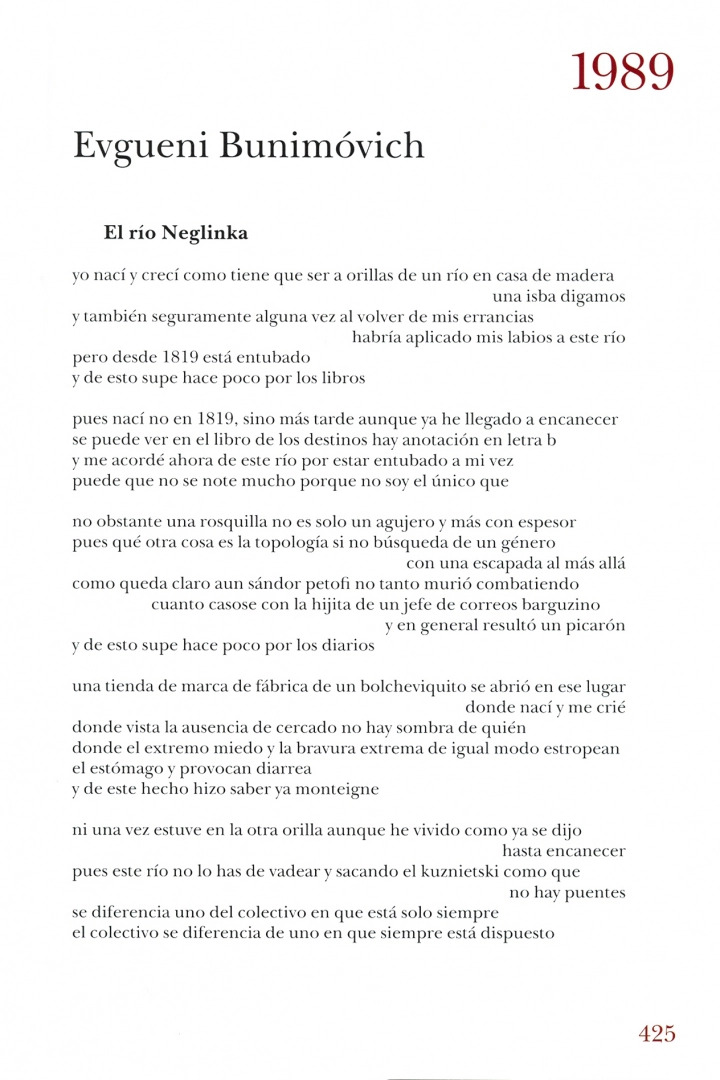 1989

Evgueni Bunimóvich

El río Neglinka

yo nací y crecí como tiene que ser a orillas de un río en casa de madera
una isba digamos
y también seguramente alguna vez al volver de mis errancias
habría aplicado mis labios a este río
pero desde 1819 está entubado
y de esto supe hace poco por los libros

pues nací no en 1819, sino más tarde aunque ya he llegado a encanecer
se puede ver en el libro de los destinos hay anotación en letra b
y me acordé ahora de este río por estar entubado a mi vez
puede que no se note mucho porque no soy el único que

no obstante una rosquilla no es solo un agujero y más con espesor
pues qué otra cosa es la topología si no búsqueda de un género
con una escapada al más allá
como queda claro aun sándor petofi no tanto murió combatiendo
cuanto casose con la hijita de un jefe de correos barguzino
y en general resultó un picarón
y de esto supe hace poco por los diarios

una tienda de marca de fábrica de un bolcheviquito se abrió en ese lugar
donde nací y me crié
donde vista la ausencia de cercado no hay sombra de quién
donde el extremo miedo y la bravura extrema de igual modo estropean
el estómago y provocan diarrea
y de este hecho hizo saber ya monteigne

ni una vez estuve en la otra orilla aunque he vivido como ya se dijo
hasta encanecer
pues este río no lo has de vadear y sacando el kuznietski como que
no hay puentes
se diferencia uno del colectivo en que está solo siempre
el colectivo se diferencia de uno en que siempre está dispuesto

425